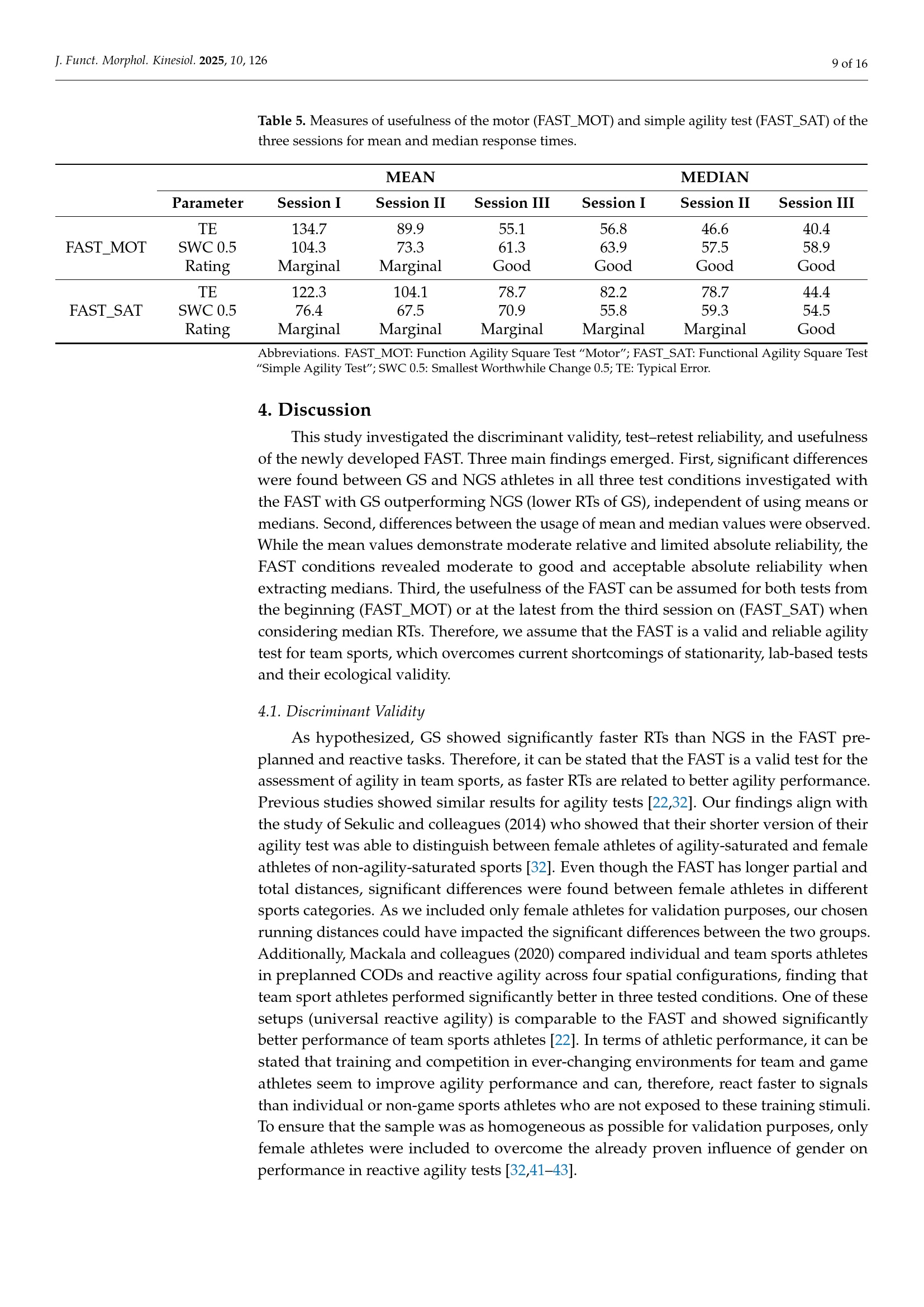 J. Funct. Morphol. Kinesiol. 2025, 10, 126

9 of 16

Table 5. Measures of usefulness of the motor (FAST_MOT) and simple agility test (FAST_SAT) of the three sessions for mean and median response times.

| | | MEAN | | | MEDIAN | | |
|---|---|---|---|---|---|---|---|
| | Parameter | Session I | Session II | Session III | Session I | Session II | Session III |
| FAST_MOT | TE | 134.7 | 89.9 | 55.1 | 56.8 | 46.6 | 40.4 |
| | SWC 0.5 | 104.3 | 73.3 | 61.3 | 63.9 | 57.5 | 58.9 |
| | Rating | Marginal | Marginal | Good | Good | Good | Good |
| FAST_SAT | TE | 122.3 | 104.1 | 78.7 | 82.2 | 78.7 | 44.4 |
| | SWC 0.5 | 76.4 | 67.5 | 70.9 | 55.8 | 59.3 | 54.5 |
| | Rating | Marginal | Marginal | Marginal | Marginal | Marginal | Good |

Abbreviations. FAST_MOT: Function Agility Square Test “Motor”; FAST_SAT: Functional Agility Square Test “Simple Agility Test”; SWC 0.5: Smallest Worthwhile Change 0.5; TE: Typical Error.

4. Discussion

This study investigated the discriminant validity, test–retest reliability, and usefulness of the newly developed FAST. Three main findings emerged. First, significant differences were found between GS and NGS athletes in all three test conditions investigated with the FAST with GS outperforming NGS (lower RTs of GS), independent of using means or medians. Second, differences between the usage of mean and median values were observed. While the mean values demonstrate moderate relative and limited absolute reliability, the FAST conditions revealed moderate to good and acceptable absolute reliability when extracting medians. Third, the usefulness of the FAST can be assumed for both tests from the beginning (FAST_MOT) or at the latest from the third session on (FAST_SAT) when considering median RTs. Therefore, we assume that the FAST is a valid and reliable agility test for team sports, which overcomes current shortcomings of stationarity, lab-based tests and their ecological validity.

4.1. Discriminant Validity

As hypothesized, GS showed significantly faster RTs than NGS in the FAST preplanned and reactive tasks. Therefore, it can be stated that the FAST is a valid test for the assessment of agility in team sports, as faster RTs are related to better agility performance. Previous studies showed similar results for agility tests [22,32]. Our findings align with the study of Sekulic and colleagues (2014) who showed that their shorter version of their agility test was able to distinguish between female athletes of agility-saturated and female athletes of non-agility-saturated sports [32]. Even though the FAST has longer partial and total distances, significant differences were found between female athletes in different sports categories. As we included only female athletes for validation purposes, our chosen running distances could have impacted the significant differences between the two groups. Additionally, Mackala and colleagues (2020) compared individual and team sports athletes in preplanned CODs and reactive agility across four spatial configurations, finding that team sport athletes performed significantly better in three tested conditions. One of these setups (universal reactive agility) is comparable to the FAST and showed significantly better performance of team sports athletes [22]. In terms of athletic performance, it can be stated that training and competition in ever-changing environments for team and game athletes seem to improve agility performance and can, therefore, react faster to signals than individual or non-game sports athletes who are not exposed to these training stimuli. To ensure that the sample was as homogeneous as possible for validation purposes, only female athletes were included to overcome the already proven influence of gender on performance in reactive agility tests [32,41–43].